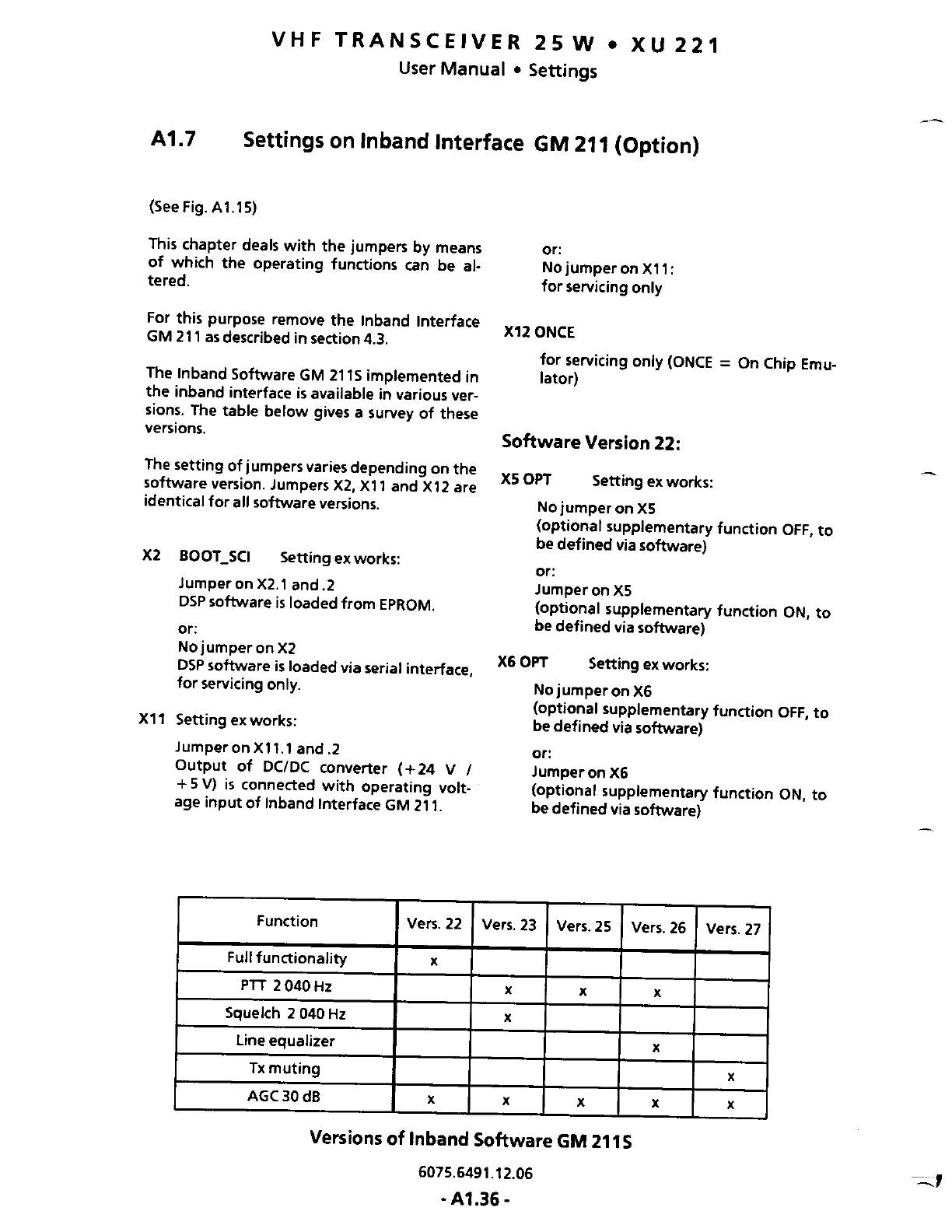 VHF TRANSCEIVER 25 W • XU 221
User Manual • Settings

A1.7 Settings on Inband Interface GM 211 (Option)

(See Fig. A1.15)

This chapter deals with the jumpers by means of which the operating functions can be altered.

For this purpose remove the Inband Interface GM 211 as described in section 4.3.

The Inband Software GM 211S implemented in the inband interface is available in various versions. The table below gives a survey of these versions.

The setting of jumpers varies depending on the software version. Jumpers X2, X11 and X12 are identical for all software versions.

X2 BOOT_SCI Setting ex works:

Jumper on X2.1 and .2
DSP software is loaded from EPROM.

or:
No jumper on X2
DSP software is loaded via serial interface, for servicing only.

X11 Setting ex works:

Jumper on X11.1 and .2
Output of DC/DC converter (+24 V / +5 V) is connected with operating voltage input of Inband Interface GM 211.

or:
No jumper on X11:
for servicing only

X12 ONCE

for servicing only (ONCE = On Chip Emulator)

Software Version 22:

X5 OPT Setting ex works:

No jumper on X5
(optional supplementary function OFF, to be defined via software)

or:
Jumper on X5
(optional supplementary function ON, to be defined via software)

X6 OPT Setting ex works:

No jumper on X6
(optional supplementary function OFF, to be defined via software)

or:
Jumper on X6
(optional supplementary function ON, to be defined via software)

| Function | Vers. 22 | Vers. 23 | Vers. 25 | Vers. 26 | Vers. 27 |
|---|---|---|---|---|---|
| Full functionality | x | | | | |
| PTT 2 040 Hz | | x | x | x | |
| Squelch 2 040 Hz | | x | | | |
| Line equalizer | | | | x | |
| Tx muting | | | | | x |
| AGC 30 dB | x | x | x | x | x |

Versions of Inband Software GM 211S

6075.6491.12.06

- A1.36 -